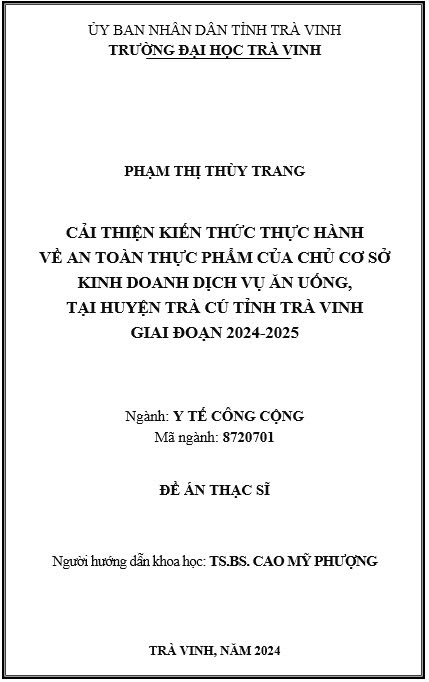 ỦY BAN NHÂN DÂN TỈNH TRÀ VINH
TRƯỜNG ĐẠI HỌC TRÀ VINH

PHẠM THỊ THÙY TRANG

CẢI THIỆN KIẾN THỨC THỰC HÀNH
VỀ AN TOÀN THỰC PHẨM CỦA CHỦ CƠ SỞ
KINH DOANH DỊCH VỤ ĂN UỐNG,
TẠI HUYỆN TRÀ CÚ TỈNH TRÀ VINH
GIAI ĐOẠN 2024-2025

Ngành: Y TẾ CÔNG CỘNG
Mã ngành: 8720701

ĐỀ ÁN THẠC SĨ

Người hướng dẫn khoa học: TS.BS. CAO MỸ PHƯỢNG

TRÀ VINH, NĂM 2024